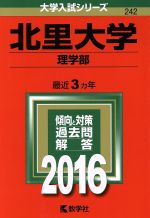 大学入試シリーズ
242

北里大学
理学部

最近3カ年

傾向と対策
過去問
解　答

2016

教学社